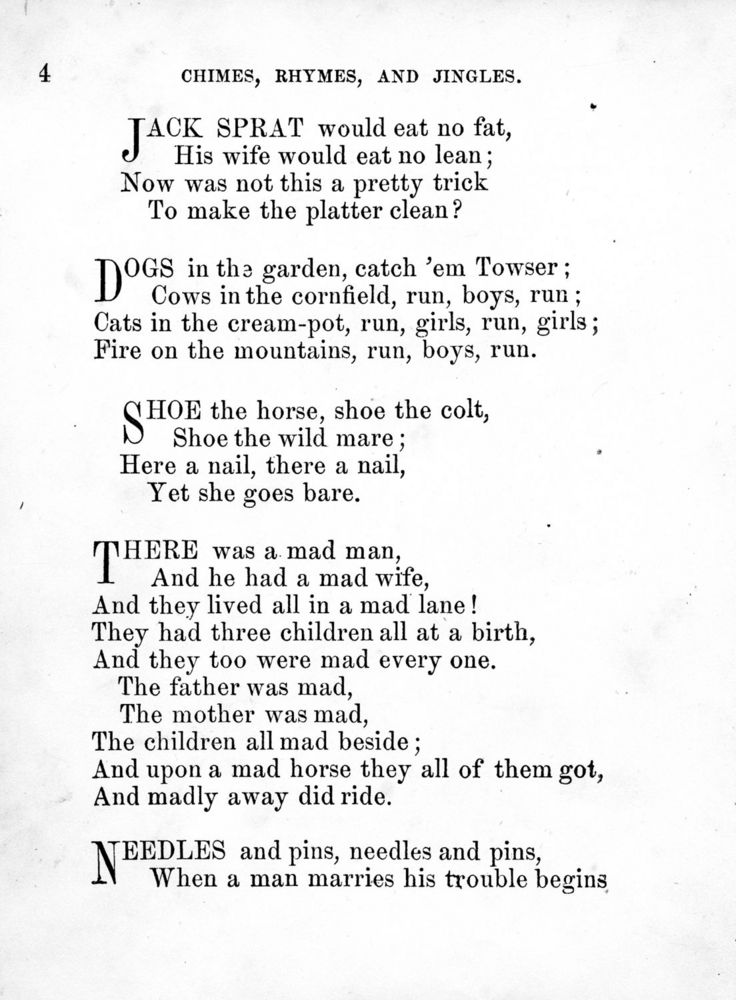 4 CHIMES, RHYMES, AND JINGLES.

JACK SPRAT would eat no fat,
His wife would eat no lean;
Now was not this a pretty trick
To make the platter clean?

DOGS in the garden, catch 'em Towser;
Cows in the cornfield, run, boys, run;
Cats in the cream-pot, run, girls, run, girls;
Fire on the mountains, run, boys, run.

SHOE the horse, shoe the colt,
Shoe the wild mare;
Here a nail, there a nail,
Yet she goes bare.

THERE was a mad man,
And he had a mad wife,
And they lived all in a mad lane!
They had three children all at a birth,
And they too were mad every one.
The father was mad,
The mother was mad,
The children all mad beside;
And upon a mad horse they all of them got,
And madly away did ride.

NEEDLES and pins, needles and pins,
When a man marries his trouble begins